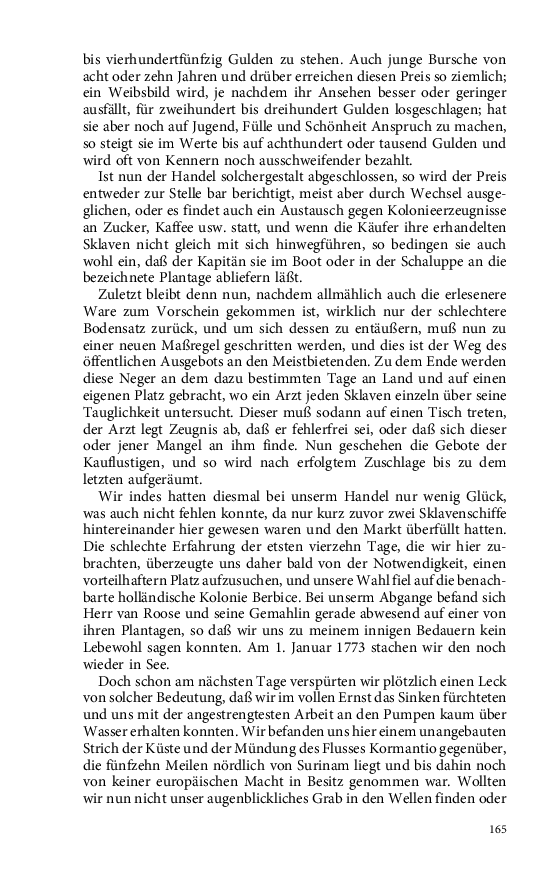 bis vierhundertfünfzig Gulden zu stehen. Auch junge Bursche von acht oder zehn Jahren und drüber erreichen diesen Preis so ziemlich; ein Weibsbild wird, je nachdem ihr Ansehen besser oder geringer ausfällt, für zweihundert bis dreihundert Gulden losgeschlagen; hat sie aber noch auf Jugend, Fülle und Schönheit Anspruch zu machen, so steigt sie im Werte bis auf achthundert oder tausend Gulden und wird oft von Kennern noch ausschweifender bezahlt.

Ist nun der Handel solchergestalt abgeschlossen, so wird der Preis entweder zur Stelle bar berichtigt, meist aber durch Wechsel ausgeglichen, oder es findet auch ein Austausch gegen Kolonieerzeugnisse an Zucker, Kaffee usw. statt, und wenn die Käufer ihre erhandelten Sklaven nicht gleich mit sich hinwegführen, so bedingen sie auch wohl ein, daß der Kapitän sie im Boot oder in der Schaluppe an die bezeichnete Plantage abliefern läßt.

Zuletzt bleibt denn nun, nachdem allmählich auch die erlesenere Ware zum Vorschein gekommen ist, wirklich nur der schlechtere Bodensatz zurück, und um sich dessen zu entäußern, muß nun zu einer neuen Maßregel geschritten werden, und dies ist der Weg des öffentlichen Ausgebots an den Meistbietenden. Zu dem Ende werden diese Neger an dem dazu bestimmten Tage an Land und auf einen eigenen Platz gebracht, wo ein Arzt jeden Sklaven einzeln über seine Tauglichkeit untersucht. Dieser muß sodann auf einen Tisch treten, der Arzt legt Zeugnis ab, daß er fehlerfrei sei, oder daß sich dieser oder jener Mangel an ihm finde. Nun geschehen die Gebote der Kauflustigen, und so wird nach erfolgtem Zuschlage bis zu dem letzten aufgeräumt.

Wir indes hatten diesmal bei unserm Handel nur wenig Glück, was auch nicht fehlen konnte, da nur kurz zuvor zwei Sklavenschiffe hintereinander hier gewesen waren und den Markt überfüllt hatten. Die schlechte Erfahrung der etsten vierzehn Tage, die wir hier zubrachten, überzeugte uns daher bald von der Notwendigkeit, einen vorteilhaftern Platz aufzusuchen, und unsere Wahl fiel auf die benachbarte holländische Kolonie Berbice. Bei unserm Abgange befand sich Herr van Roose und seine Gemahlin gerade abwesend auf einer von ihren Plantagen, so daß wir uns zu meinem innigen Bedauern kein Lebewohl sagen konnten. Am 1. Januar 1773 stachen wir den noch wieder in See.

Doch schon am nächsten Tage verspürten wir plötzlich einen Leck von solcher Bedeutung, daß wir im vollen Ernst das Sinken fürchteten und uns mit der angestrengtesten Arbeit an den Pumpen kaum über Wasser erhalten konnten. Wir befanden uns hier einem unangebauten Strich der Küste und der Mündung des Flusses Kormantio gegenüber, die fünfzehn Meilen nördlich von Surinam liegt und bis dahin noch von keiner europäischen Macht in Besitz genommen war. Wollten wir nun nicht unser augenblickliches Grab in den Wellen finden oder

165